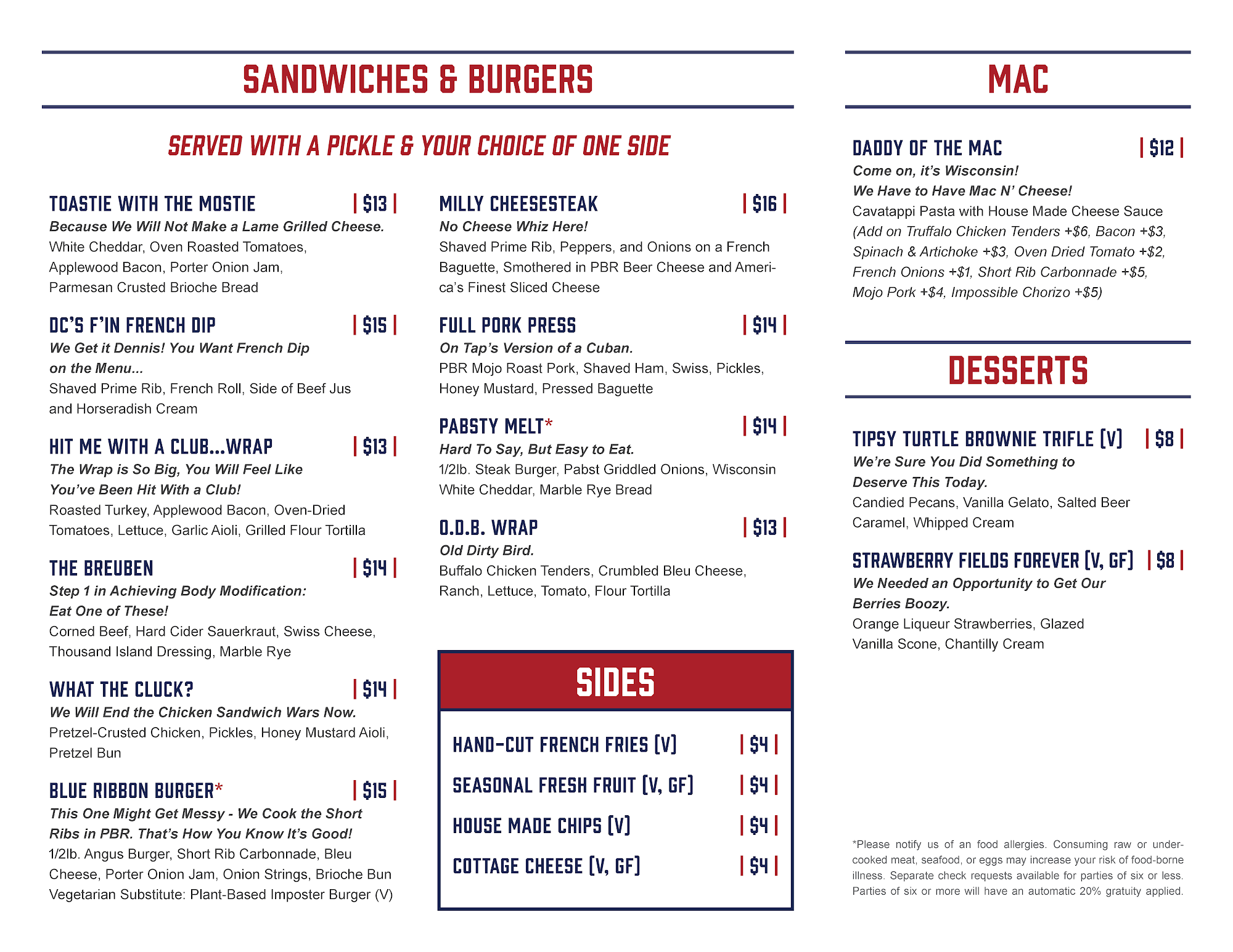 SANDWICHES & BURGERS

SERVED WITH A PICKLE & YOUR CHOICE OF ONE SIDE

TOASTIE WITH THE MOSTIE | $13 |
Because We Will Not Make a Lame Grilled Cheese.
White Cheddar, Oven Roasted Tomatoes, Applewood Bacon, Porter Onion Jam, Parmesan Crusted Brioche Bread

DC'S F'IN FRENCH DIP | $15 |
We Get it Dennis! You Want French Dip on the Menu...
Shaved Prime Rib, French Roll, Side of Beef Jus and Horseradish Cream

HIT ME WITH A CLUB...WRAP | $13 |
The Wrap is So Big, You Will Feel Like You've Been Hit With a Club!
Roasted Turkey, Applewood Bacon, Oven-Dried Tomatoes, Lettuce, Garlic Aioli, Grilled Flour Tortilla

THE BREUBEN | $14 |
Step 1 in Achieving Body Modification: Eat One of These!
Corned Beef, Hard Cider Sauerkraut, Swiss Cheese, Thousand Island Dressing, Marble Rye

WHAT THE CLUCK? | $14 |
We Will End the Chicken Sandwich Wars Now.
Pretzel-Crusted Chicken, Pickles, Honey Mustard Aioli, Pretzel Bun

BLUE RIBBON BURGER* | $15 |
This One Might Get Messy - We Cook the Short Ribs in PBR. That's How You Know It's Good!
1/2lb. Angus Burger, Short Rib Carbonnade, Bleu Cheese, Porter Onion Jam, Onion Strings, Brioche Bun
Vegetarian Substitute: Plant-Based Imposter Burger (V)

MILLY CHEESESTEAK | $16 |
No Cheese Whiz Here!
Shaved Prime Rib, Peppers, and Onions on a French Baguette, Smothered in PBR Beer Cheese and America's Finest Sliced Cheese

FULL PORK PRESS | $14 |
On Tap's Version of a Cuban.
PBR Mojo Roast Pork, Shaved Ham, Swiss, Pickles, Honey Mustard, Pressed Baguette

PABSTY MELT* | $14 |
Hard To Say, But Easy to Eat.
1/2lb. Steak Burger, Pabst Griddled Onions, Wisconsin White Cheddar, Marble Rye Bread

O.D.B. WRAP | $13 |
Old Dirty Bird.
Buffalo Chicken Tenders, Crumbled Bleu Cheese, Ranch, Lettuce, Tomato, Flour Tortilla

SIDES

HAND-CUT FRENCH FRIES (V) | $4 |
SEASONAL FRESH FRUIT (V, GF) | $4 |
HOUSE MADE CHIPS (V) | $4 |
COTTAGE CHEESE (V, GF) | $4 |

MAC

DADDY OF THE MAC | $12 |
Come on, it's Wisconsin!
We Have to Have Mac N' Cheese!
Cavatappi Pasta with House Made Cheese Sauce
(Add on Truffalo Chicken Tenders +$6, Bacon +$3, Spinach & Artichoke +$3, Oven Dried Tomato +$2, French Onions +$1, Short Rib Carbonnade +$5, Mojo Pork +$4, Impossible Chorizo +$5)

DESSERTS

TIPSY TURTLE BROWNIE TRIFLE (V) | $8 |
We're Sure You Did Something to Deserve This Today.
Candied Pecans, Vanilla Gelato, Salted Beer Caramel, Whipped Cream

STRAWBERRY FIELDS FOREVER (V, GF) | $8 |
We Needed an Opportunity to Get Our Berries Boozy.
Orange Liqueur Strawberries, Glazed Vanilla Scone, Chantilly Cream

*Please notify us of an food allergies. Consuming raw or undercooked meat, seafood, or eggs may increase your risk of food-borne illness. Separate check requests available for parties of six or less. Parties of six or more will have an automatic 20% gratuity applied.